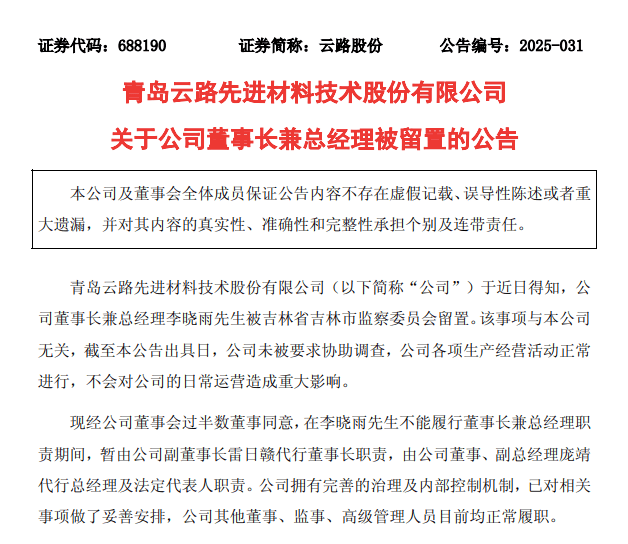 证券代码：688190　　证券简称：云路股份　　公告编号：2025-031

青岛云路先进材料技术股份有限公司

关于公司董事长兼总经理被留置的公告

本公司及董事会全体成员保证公告内容不存在虚假记载、误导性陈述或者重大遗漏，并对其内容的真实性、准确性和完整性承担个别及连带责任。

青岛云路先进材料技术股份有限公司（以下简称“公司”）于近日得知，公司董事长兼总经理李晓雨先生被吉林省吉林市监察委员会留置。该事项与本公司无关，截至本公告出具日，公司未被要求协助调查，公司各项生产经营活动正常进行，不会对公司的日常运营造成重大影响。

现经公司董事会过半数董事同意，在李晓雨先生不能履行董事长兼总经理职责期间，暂由公司副董事长雷日赣代行董事长职责，由公司董事、副总经理庞靖代行总经理及法定代表人职责。公司拥有完善的治理及内部控制机制，已对相关事项做了妥善安排，公司其他董事、监事、高级管理人员目前均正常履职。